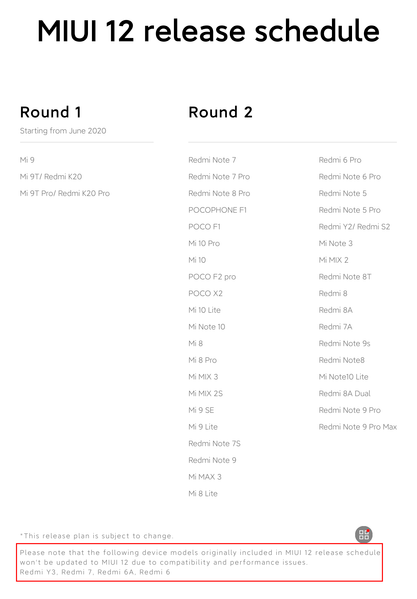 MIUI 12 release schedule

Round 1

Starting from June 2020

Mi 9
Mi 9T/ Redmi K20
Mi 9T Pro/ Redmi K20 Pro

Round 2

Redmi Note 7
Redmi Note 7 Pro
Redmi Note 8 Pro
POCOPHONE F1
POCO F1
Mi 10 Pro
Mi 10
POCO F2 pro
POCO X2
Mi 10 Lite
Mi Note 10
Mi 8
Mi 8 Pro
Mi MIX 3
Mi MIX 2S
Mi 9 SE
Mi 9 Lite
Redmi Note 7S
Redmi Note 9
Mi MAX 3
Mi 8 Lite

Redmi 6 Pro
Redmi Note 6 Pro
Redmi Note 5
Redmi Note 5 Pro
Redmi Y2/ Redmi S2
Mi Note 3
Mi MIX 2
Redmi Note 8T
Redmi 8
Redmi 8A
Redmi 7A
Redmi Note 9s
Redmi Note8
Mi Note10 Lite
Redmi 8A Dual
Redmi Note 9 Pro
Redmi Note 9 Pro Max

*This release plan is subject to change.

Please note that the following device models originally included in MIUI 12 release schedule won't be updated to MIUI 12 due to compatibility and performance issues.
Redmi Y3, Redmi 7, Redmi 6A, Redmi 6